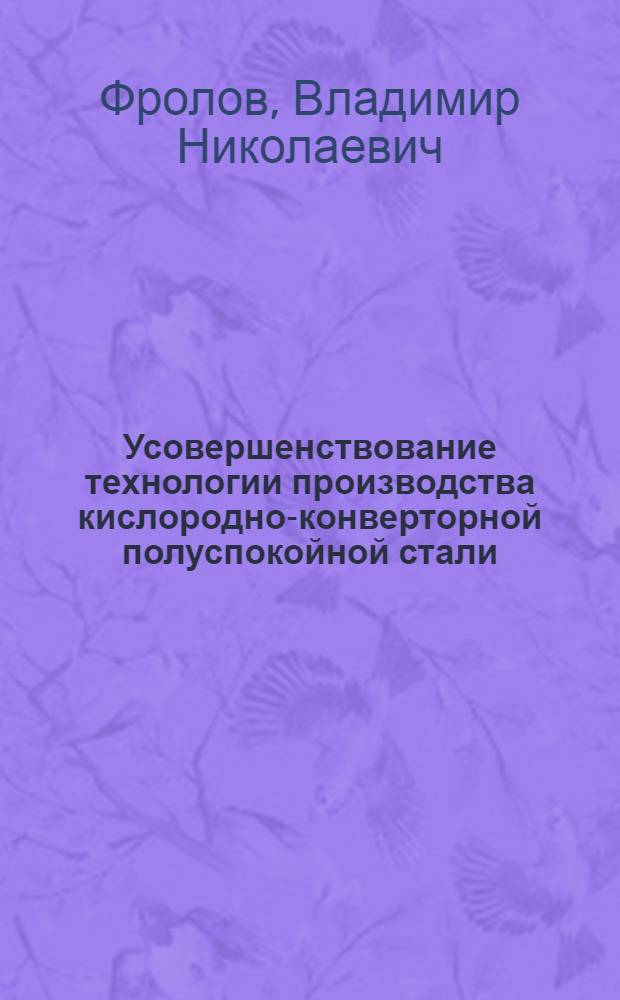 Фролов, Владимир Николаевич

Усовершенствование технологии производства кислородно-конверторной полуспокойной стали